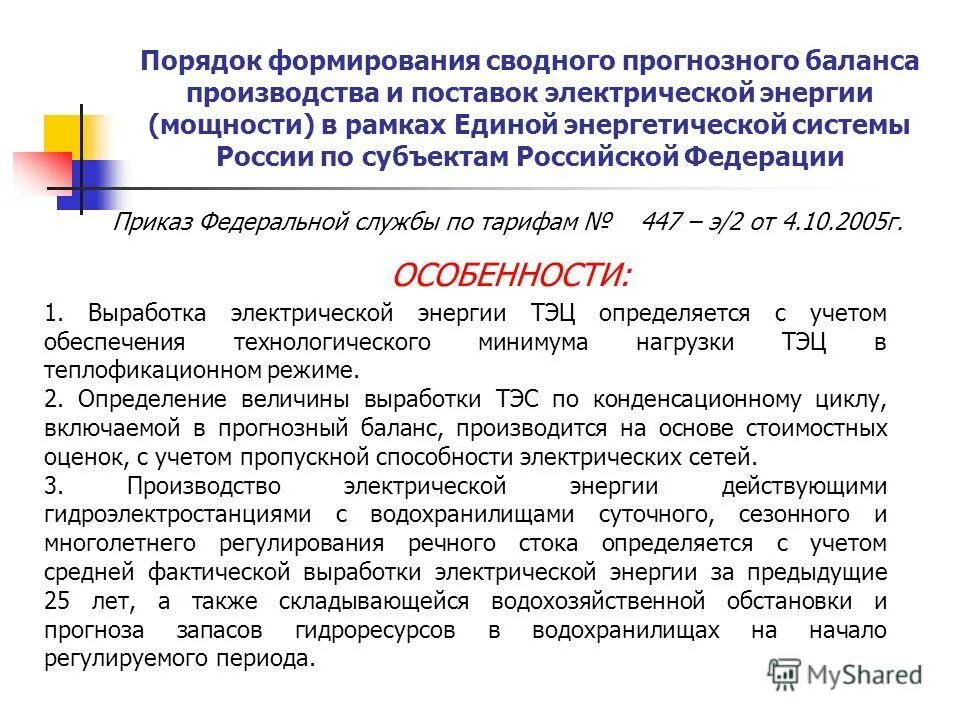 Порядок формирования сводного прогнозного баланса производства и поставок электрической энергии (мощности) в рамках Единой энергетической системы России по субъектам Российской Федерации

Приказ Федеральной службы по тарифам № 447 – э/2 от 4.10.2005г.

ОСОБЕННОСТИ:

1. Выработка электрической энергии ТЭЦ определяется с учетом обеспечения технологического минимума нагрузки ТЭЦ в теплофикационном режиме.

2. Определение величины выработки ТЭС по конденсационному циклу, включаемой в прогнозный баланс, производится на основе стоимостных оценок, с учетом пропускной способности электрических сетей.

3. Производство электрической энергии действующими гидроэлектростанциями с водохранилищами суточного, сезонного и многолетнего регулирования речного стока определяется с учетом средней фактической выработки электрической энергии за предыдущие 25 лет, а также складывающейся водохозяйственной обстановки и прогноза запасов гидроресурсов в водохранилищах на начало регулируемого периода.

MyShared